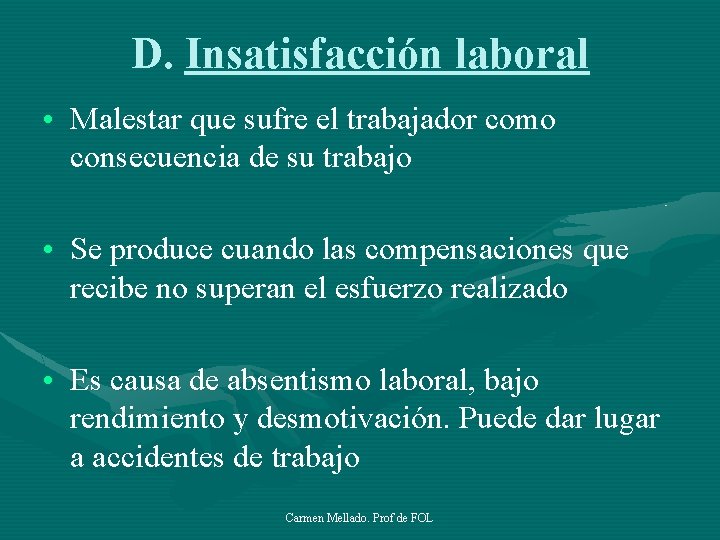 D. Insatisfacción laboral

• Malestar que sufre el trabajador como consecuencia de su trabajo

• Se produce cuando las compensaciones que recibe no superan el esfuerzo realizado

• Es causa de absentismo laboral, bajo rendimiento y desmotivación. Puede dar lugar a accidentes de trabajo

Carmen Mellado. Prof de FOL